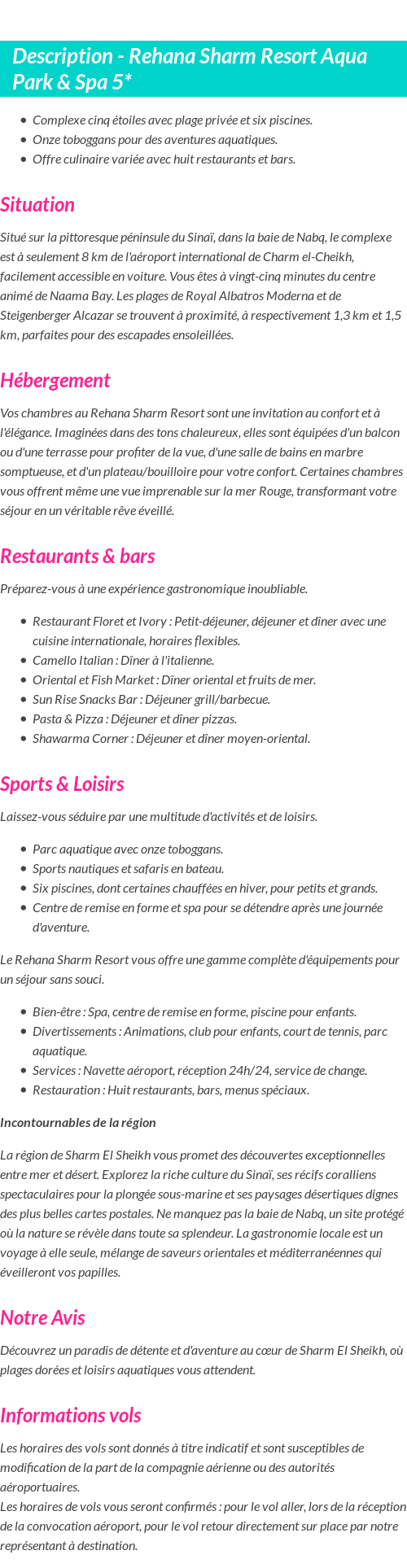 Description - Rehana Sharm Resort Aqua Park & Spa 5*

- Complexe cinq étoiles avec plage privée et six piscines.
- Onze toboggans pour des aventures aquatiques.
- Offre culinaire variée avec huit restaurants et bars.

Situation

Situé sur la pittoresque péninsule du Sinaï, dans la baie de Nabq, le complexe est à seulement 8 km de l'aéroport international de Charm el-Cheikh, facilement accessible en voiture. Vous êtes à vingt-cinq minutes du centre animé de Naama Bay. Les plages de Royal Albatros Moderna et de Steigenberger Alcazar se trouvent à proximité, à respectivement 1,3 km et 1,5 km, parfaites pour des escapades ensoleillées.

Hébergement

Vos chambres au Rehana Sharm Resort sont une invitation au confort et à l'élégance. Imaginées dans des tons chaleureux, elles sont équipées d'un balcon ou d'une terrasse pour profiter de la vue, d'une salle de bains en marbre somptueuse, et d'un plateau/bouilloire pour votre confort. Certaines chambres vous offrent même une vue imprenable sur la mer Rouge, transformant votre séjour en un véritable rêve éveillé.

Restaurants & bars

Préparez-vous à une expérience gastronomique inoubliable.

- Restaurant Floret et Ivory : Petit-déjeuner, déjeuner et dîner avec une cuisine internationale, horaires flexibles.
- Camello Italian : Dîner à l'italienne.
- Oriental et Fish Market : Dîner oriental et fruits de mer.
- Sun Rise Snacks Bar : Déjeuner grill/barbecue.
- Pasta & Pizza : Déjeuner et dîner pizzas.
- Shawarma Corner : Déjeuner et dîner moyen-oriental.

Sports & Loisirs

Laissez-vous séduire par une multitude d'activités et de loisirs.

- Parc aquatique avec onze toboggans.
- Sports nautiques et safaris en bateau.
- Six piscines, dont certaines chauffées en hiver, pour petits et grands.
- Centre de remise en forme et spa pour se détendre après une journée d'aventure.

Le Rehana Sharm Resort vous offre une gamme complète d'équipements pour un séjour sans souci.

- Bien-être : Spa, centre de remise en forme, piscine pour enfants.
- Divertissements : Animations, club pour enfants, court de tennis, parc aquatique.
- Services : Navette aéroport, réception 24h/24, service de change.
- Restauration : Huit restaurants, bars, menus spéciaux.

Incontournables de la région

La région de Sharm El Sheikh vous promet des découvertes exceptionnelles entre mer et désert. Explorez la riche culture du Sinaï, ses récifs coralliens spectaculaires pour la plongée sous-marine et ses paysages désertiques dignes des plus belles cartes postales. Ne manquez pas la baie de Nabq, un site protégé où la nature se révèle dans toute sa splendeur. La gastronomie locale est un voyage à elle seule, mélange de saveurs orientales et méditerranéennes qui éveilleront vos papilles.

Notre Avis

Découvrez un paradis de détente et d'aventure au cœur de Sharm El Sheikh, où plages dorées et loisirs aquatiques vous attendent.

Informations vols

Les horaires des vols sont donnés à titre indicatif et sont susceptibles de modification de la part de la compagnie aérienne ou des autorités aéroportuaires.
Les horaires de vols vous seront confirmés : pour le vol aller, lors de la réception de la convocation aéroport, pour le vol retour directement sur place par notre représentant à destination.